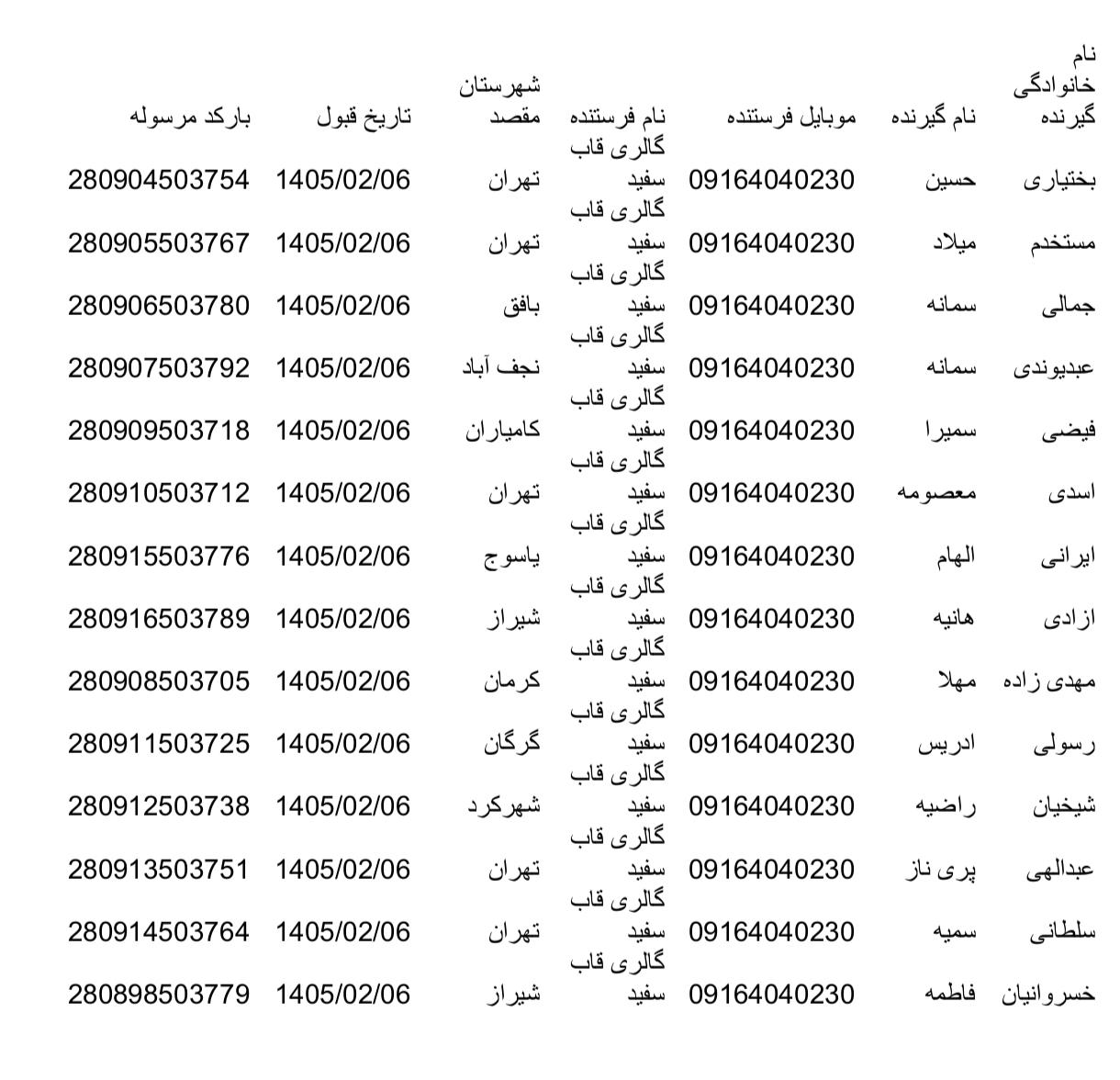 | نام خانوادگی گیرنده | نام گیرنده | موبایل فرستنده | نام فرستنده | شهرستان مقصد | تاریخ قبول | بارکد مرسوله |
|---|---|---|---|---|---|---|
| بختیاری | حسین | 09164040230 | گالری قاب سفید | تهران | 1405/02/06 | 280904503754 |
| مستخدم | میلاد | 09164040230 | گالری قاب سفید | تهران | 1405/02/06 | 280905503767 |
| جمالی | سمانه | 09164040230 | گالری قاب سفید | بافق | 1405/02/06 | 280906503780 |
| عبدیوندی | سمانه | 09164040230 | گالری قاب سفید | نجف آباد | 1405/02/06 | 280907503792 |
| فیضی | سمیرا | 09164040230 | گالری قاب سفید | کامیاران | 1405/02/06 | 280909503718 |
| اسدی | معصومه | 09164040230 | گالری قاب سفید | تهران | 1405/02/06 | 280910503712 |
| ایرانی | الهام | 09164040230 | گالری قاب سفید | یاسوج | 1405/02/06 | 280915503776 |
| ازادی | هانیه | 09164040230 | گالری قاب سفید | شیراز | 1405/02/06 | 280916503789 |
| مهدی زاده | مهلا | 09164040230 | گالری قاب سفید | کرمان | 1405/02/06 | 280908503705 |
| رسولی | ادریس | 09164040230 | گالری قاب سفید | گرگان | 1405/02/06 | 280911503725 |
| شیخیان | راضیه | 09164040230 | گالری قاب سفید | شهرکرد | 1405/02/06 | 280912503738 |
| عبدالهی | پری ناز | 09164040230 | گالری قاب سفید | تهران | 1405/02/06 | 280913503751 |
| سلطانی | سمیه | 09164040230 | گالری قاب سفید | تهران | 1405/02/06 | 280914503764 |
| خسروانیان | فاطمه | 09164040230 | گالری قاب سفید | شیراز | 1405/02/06 | 280898503779 |